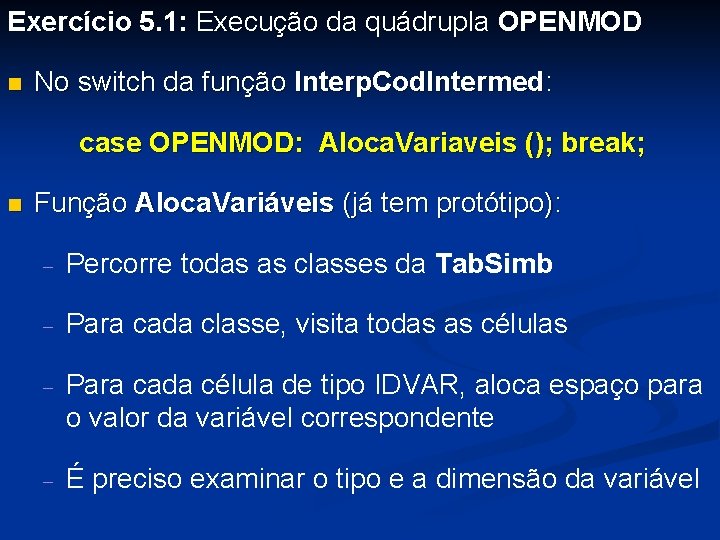 Exercício 5.1: Execução da quádrupla OPENMOD

No switch da função InterpCodIntermed:

case OPENMOD: AlocaVariaveis (); break;

Função AlocaVariáveis (já tem protótipo):

– Percorre todas as classes da TabSimb

– Para cada classe, visita todas as células

– Para cada célula de tipo IDVAR, aloca espaço para o valor da variável correspondente

– É preciso examinar o tipo e a dimensão da variável